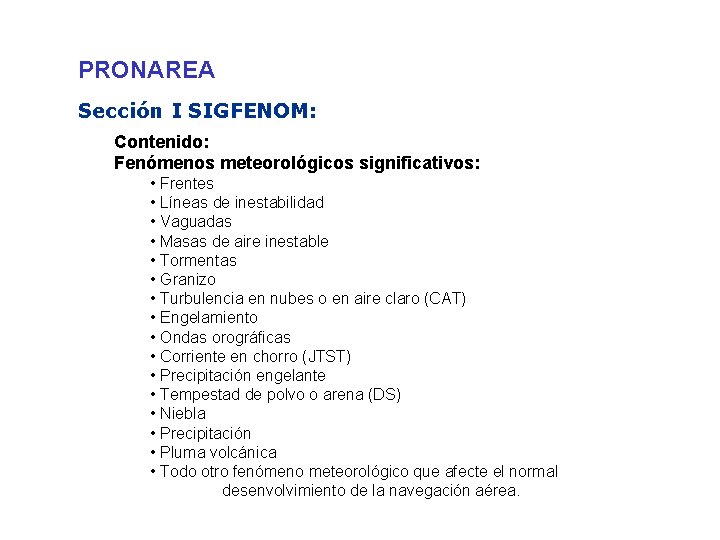 PRONAREA

Sección I SIGFENOM:

Contenido:
Fenómenos meteorológicos significativos:

• Frentes
• Líneas de inestabilidad
• Vaguadas
• Masas de aire inestable
• Tormentas
• Granizo
• Turbulencia en nubes o en aire claro (CAT)
• Engelamiento
• Ondas orográficas
• Corriente en chorro (JTST)
• Precipitación engelante
• Tempestad de polvo o arena (DS)
• Niebla
• Precipitación
• Pluma volcánica
• Todo otro fenómeno meteorológico que afecte el normal desenvolvimiento de la navegación aérea.